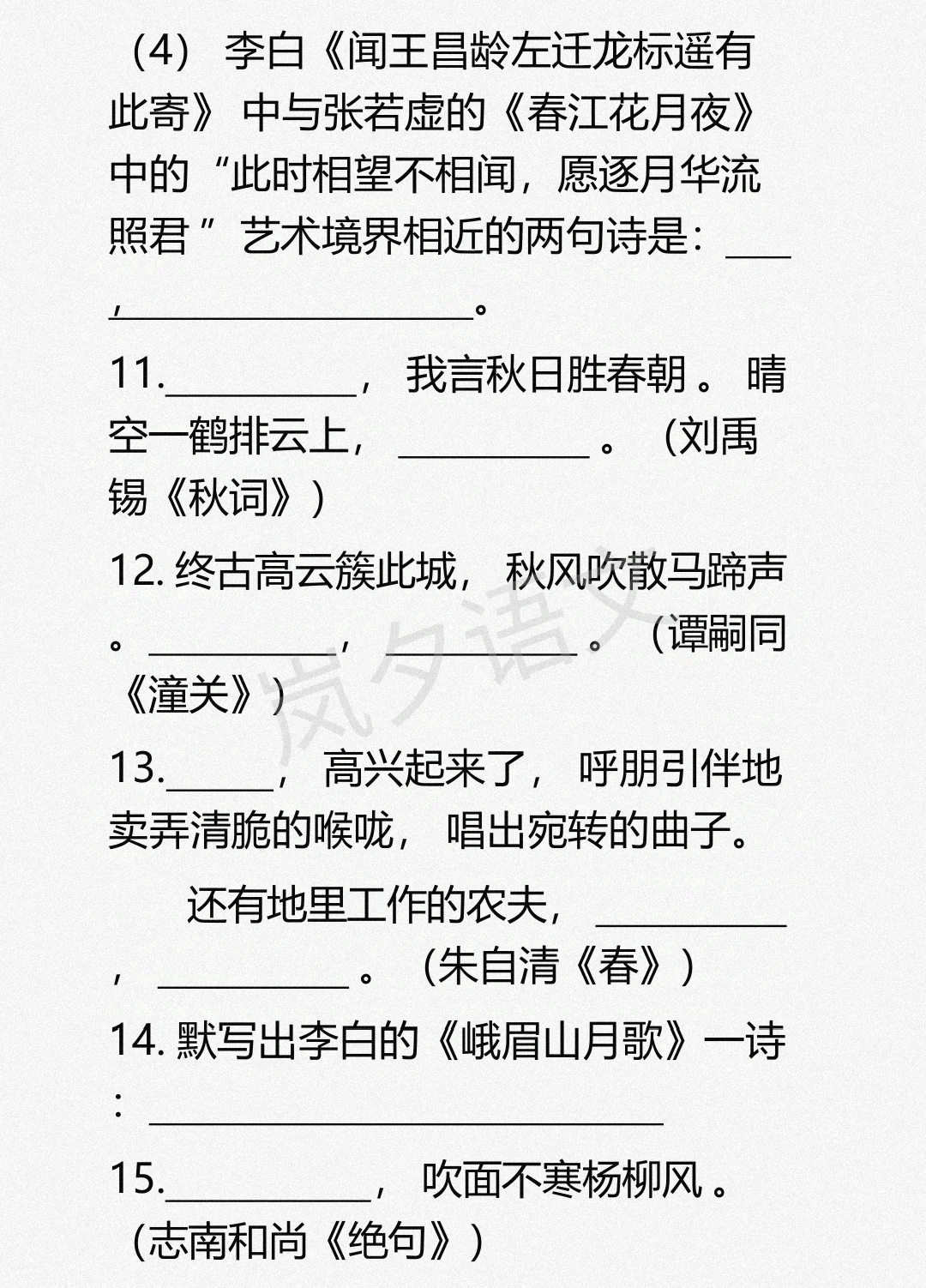 （4）李白《闻王昌龄左迁龙标遥有此寄》中与张若虚的《春江花月夜》中的“此时相望不相闻，愿逐月华流照君”艺术境界相近的两句诗是：____，____。

11.____，我言秋日胜春朝。晴空一鹤排云上，____。（刘禹锡《秋词》）

12.终古高云簇此城，秋风吹散马蹄声。____，____。（谭嗣同《潼关》）

13.____，高兴起来了，呼朋引伴地卖弄清脆的喉咙，唱出宛转的曲子。

还有地里工作的农夫，____，____。（朱自清《春》）

14.默写出李白的《峨眉山月歌》一诗：____

15.____，吹面不寒杨柳风。（志南和尚《绝句》）

岚夕语文